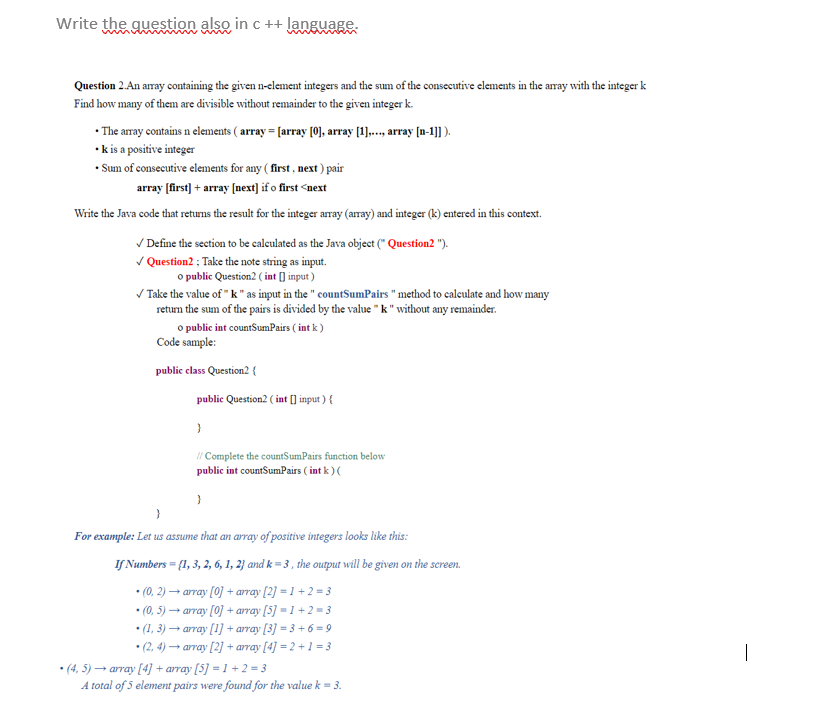 Write the question also in c ++ language.

Question 2.An array containing the given n-element integers and the sum of the consecutive elements in the array with the integer k Find how many of them are divisible without remainder to the given integer k.

• The array contains n elements ( array = [array [0], array [1],..., array [n-1]] ).
• k is a positive integer
• Sum of consecutive elements for any ( first , next ) pair

array [first] + array [next] if o first <next

Write the Java code that returns the result for the integer array (array) and integer (k) entered in this context.

✓ Define the section to be calculated as the Java object (" Question2 ").
✓ Question2 ; Take the note string as input.
o public Question2 ( int [] input )
✓ Take the value of " k " as input in the " countSumPairs " method to calculate and how many return the sum of the pairs is divided by the value " k " without any remainder.
o public int countSumPairs ( int k )
Code sample:

public class Question2 {

public Question2 ( int [] input ) {

}

// Complete the countSumPairs function below
public int countSumPairs ( int k ) (

}

}

For example: Let us assume that an array of positive integers looks like this:

If Numbers = {1, 3, 2, 6, 1, 2} and k = 3 , the output will be given on the screen.

• (0, 2) → array [0] + array [2] = 1 + 2 = 3
• (0, 5) → array [0] + array [5] = 1 + 2 = 3
• (1, 3) → array [1] + array [3] = 3 + 6 = 9
• (2, 4) → array [2] + array [4] = 2 + 1 = 3
• (4, 5) → array [4] + array [5] = 1 + 2 = 3
A total of 5 element pairs were found for the value k = 3.